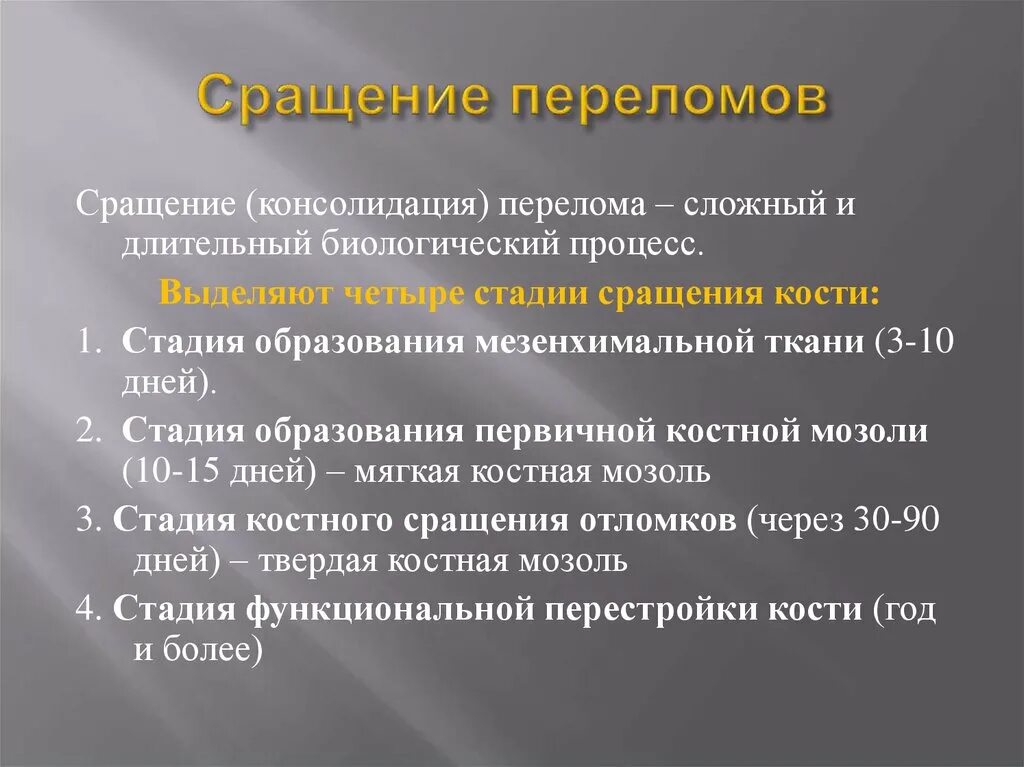 Сращение переломов

Сращение (консолидация) перелома – сложный и длительный биологический процесс.

Выделяют четыре стадии сращения кости:

1. Стадия образования мезенхимальной ткани (3-10 дней).

2. Стадия образования первичной костной мозоли (10-15 дней) – мягкая костная мозоль

3. Стадия костного сращения отломков (через 30-90 дней) – твердая костная мозоль

4. Стадия функциональной перестройки кости (год и более)